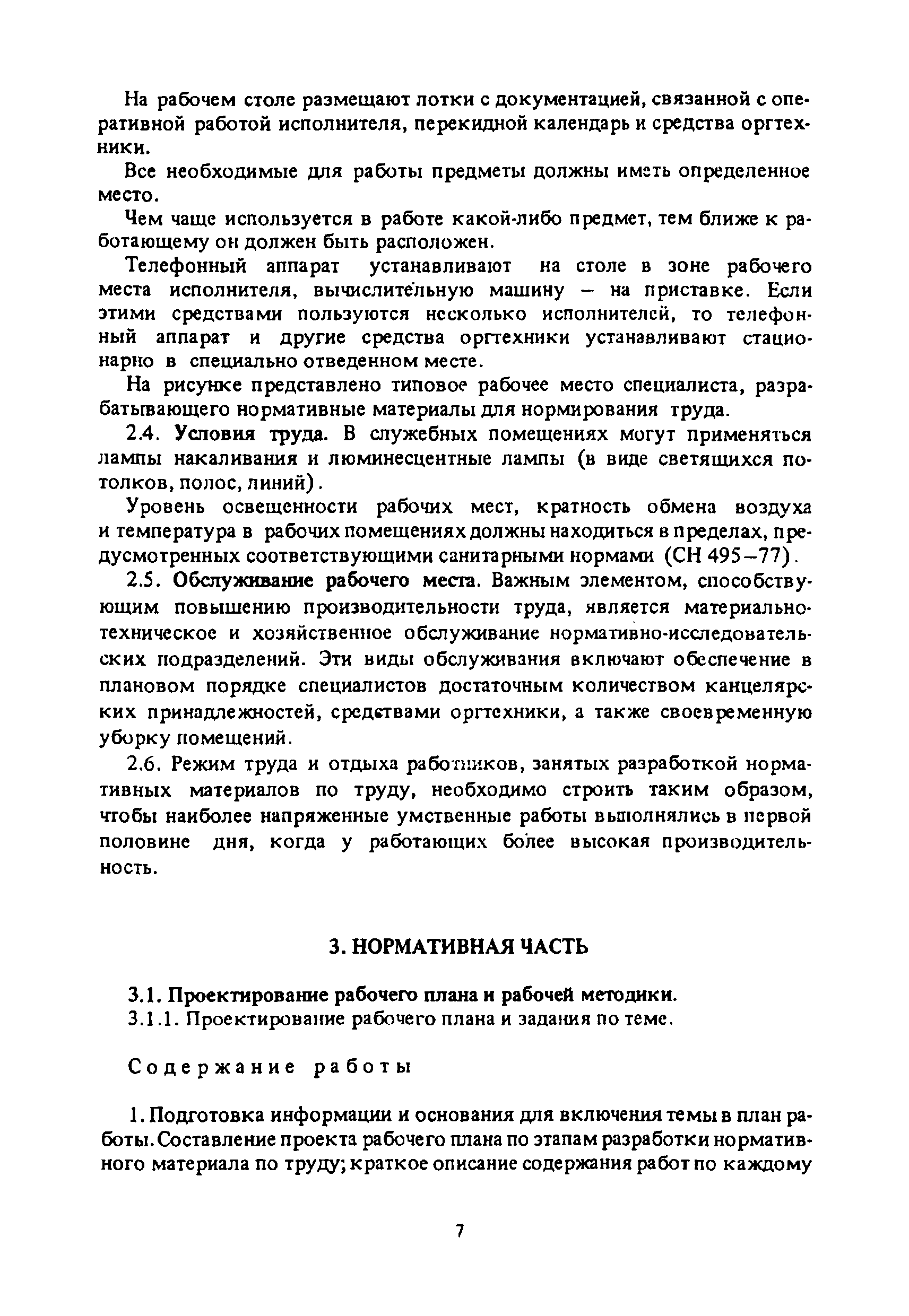 На рабочем столе размещают лотки с документацией, связанной с оперативной работой исполнителя, перекидной календарь и средства оргтехники.

Все необходимые для работы предметы должны иметь определенное место.

Чем чаще используется в работе какой-либо предмет, тем ближе к работающему он должен быть расположен.

Телефонный аппарат устанавливают на столе в зоне рабочего места исполнителя, вычислительную машину – на приставке. Если этими средствами пользуются несколько исполнителей, то телефонный аппарат и другие средства оргтехники устанавливают стационарно в специально отведенном месте.

На рисунке представлено типовое рабочее место специалиста, разрабатывающего нормативные материалы для нормирования труда.

2.4. Условия труда. В служебных помещениях могут применяться лампы накаливания и люминесцентные лампы (в виде светящихся потолков, полос, линий).

Уровень освещенности рабочих мест, кратность обмена воздуха и температура в рабочих помещениях должны находиться в пределах, предусмотренных соответствующими санитарными нормами (СН 495–77).

2.5. Обслуживание рабочего места. Важным элементом, способствующим повышению производительности труда, является материально-техническое и хозяйственное обслуживание нормативно-исследовательских подразделений. Эти виды обслуживания включают обеспечение в плановом порядке специалистов достаточным количеством канцелярских принадлежностей, средствами оргтехники, а также своевременную уборку помещений.

2.6. Режим труда и отдыха работников, занятых разработкой нормативных материалов по труду, необходимо строить таким образом, чтобы наиболее напряженные умственные работы выполнялись в первой половине дня, когда у работающих более высокая производительность.

3. НОРМАТИВНАЯ ЧАСТЬ

3.1. Проектирование рабочего плана и рабочей методики.
3.1.1. Проектирование рабочего плана и задания по теме.

Содержание работы

1. Подготовка информации и основания для включения темы в план работы. Составление проекта рабочего плана по этапам разработки нормативного материала по труду; краткое описание содержания работ по каждому

7